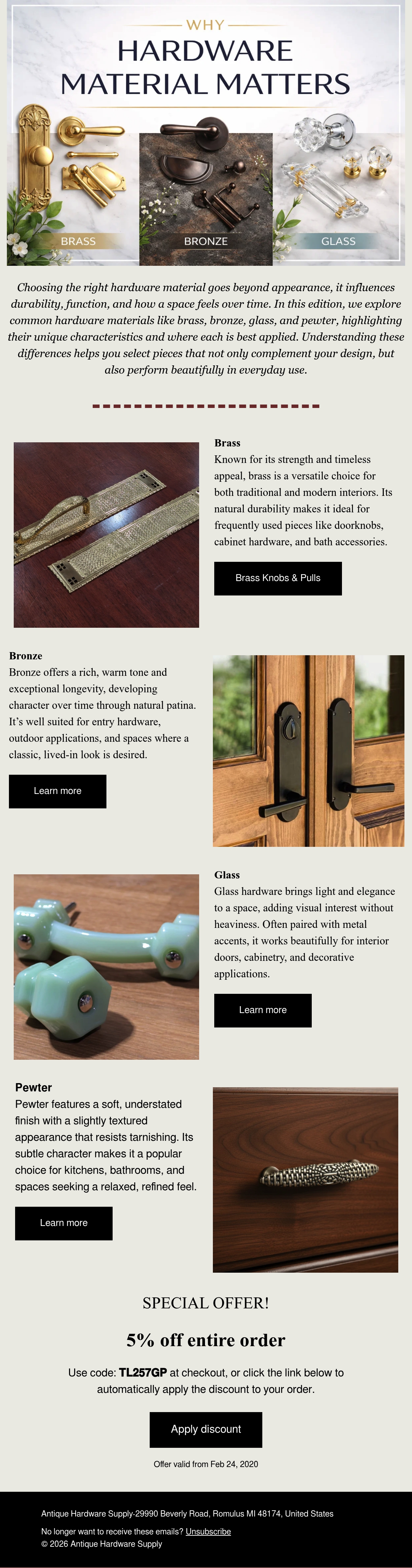 WHY

HARDWARE MATERIAL MATTERS

BRASS

BRONZE

GLASS

Choosing the right hardware material goes beyond appearance, it influences durability, function, and how a space feels over time. In this edition, we explore common hardware materials like brass, bronze, glass, and pewter, highlighting their unique characteristics and where each is best applied. Understanding these differences helps you select pieces that not only complement your design, but also perform beautifully in everyday use.

Brass
Known for its strength and timeless appeal, brass is a versatile choice for both traditional and modern interiors. Its natural durability makes it ideal for frequently used pieces like doorknobs, cabinet hardware, and bath accessories.

Brass Knobs & Pulls

Bronze
Bronze offers a rich, warm tone and exceptional longevity, developing character over time through natural patina. It's well suited for entry hardware, outdoor applications, and spaces where a classic, lived-in look is desired.

Learn more

Glass
Glass hardware brings light and elegance to a space, adding visual interest without heaviness. Often paired with metal accents, it works beautifully for interior doors, cabinetry, and decorative applications.

Learn more

Pewter
Pewter features a soft, understated finish with a slightly textured appearance that resists tarnishing. Its subtle character makes it a popular choice for kitchens, bathrooms, and spaces seeking a relaxed, refined feel.

Learn more

SPECIAL OFFER!

5% off entire order

Use code: TL257GP at checkout, or click the link below to automatically apply the discount to your order.

Apply discount

Offer valid from Feb 24, 2020

Antique Hardware Supply-29990 Beverly Road, Romulus MI 48174, United States

No longer want to receive these emails? Unsubscribe
© 2026 Antique Hardware Supply